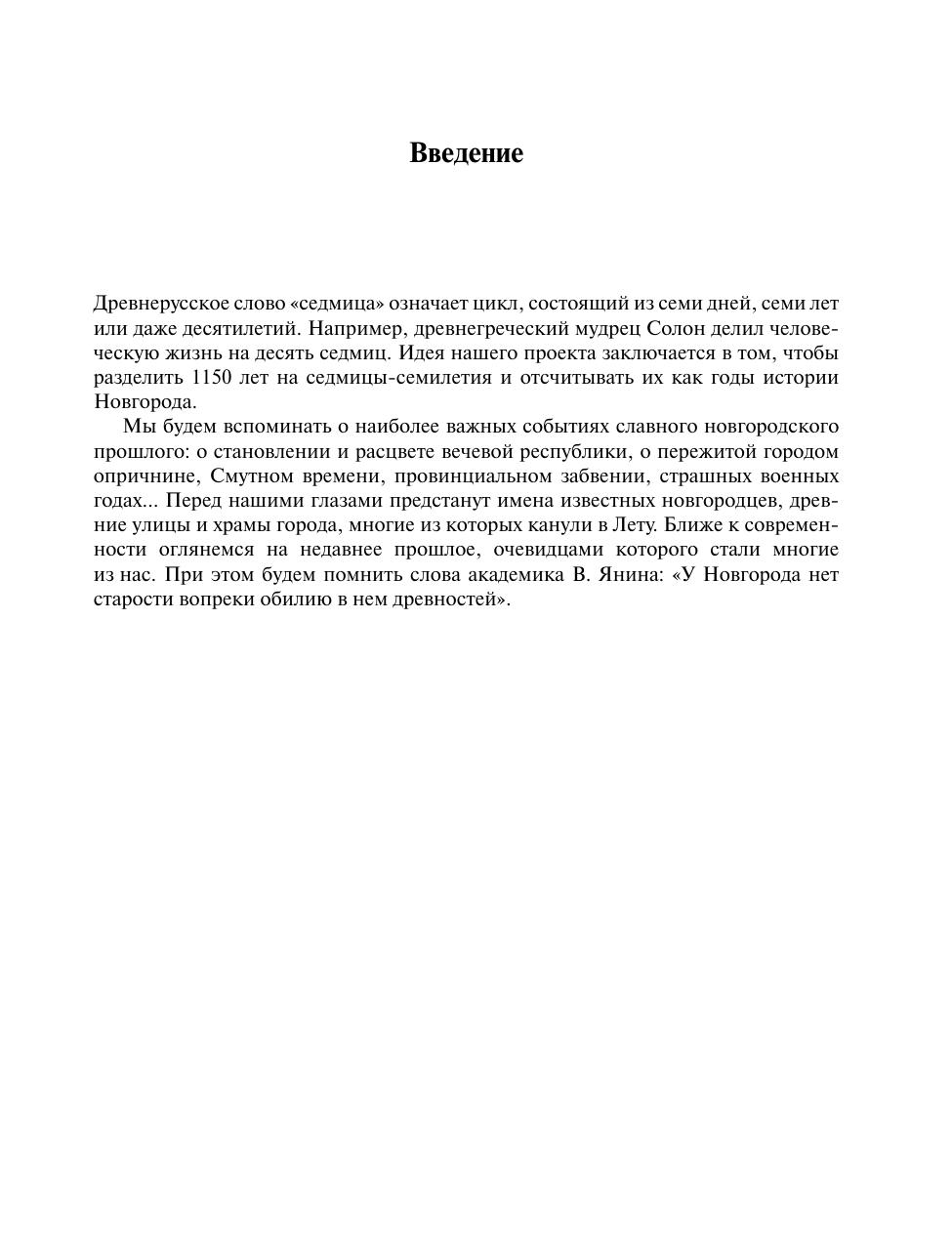 Введение

Древнерусское слово «седмица» означает цикл, состоящий из семи дней, семи лет или даже десятилетий. Например, древнегреческий мудрец Солон делил человеческую жизнь на десять седмиц. Идея нашего проекта заключается в том, чтобы разделить 1150 лет на седмицы-семилетия и отсчитывать их как годы истории Новгорода.

Мы будем вспоминать о наиболее важных событиях славного новгородского прошлого: о становлении и расцвете вечевой республики, о пережитой городом опричнине, Смутном времени, провинциальном забвении, страшных военных годах... Перед нашими глазами предстанут имена известных новгородцев, древние улицы и храмы города, многие из которых канули в Лету. Ближе к современности оглянемся на недавнее прошлое, очевидцами которого стали многие из нас. При этом будем помнить слова академика В. Янина: «У Новгорода нет старости вопреки обилию в нем древностей».